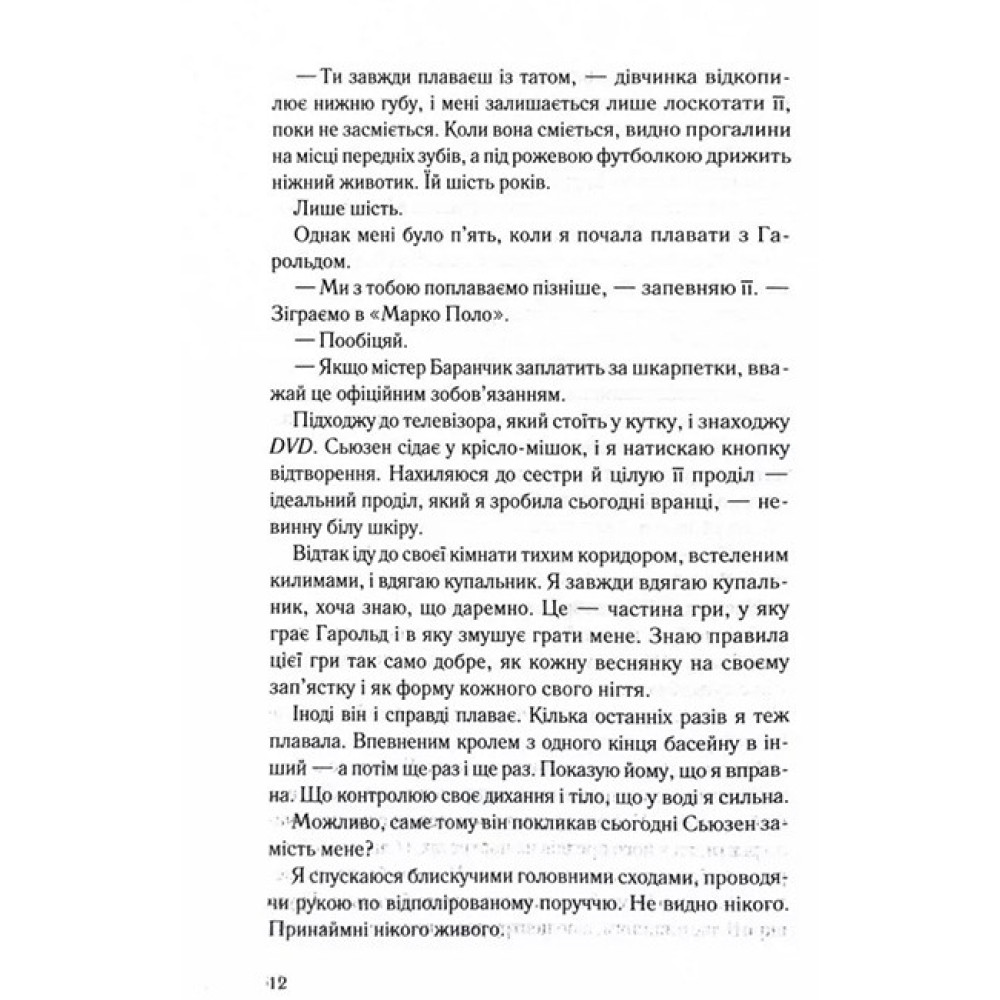 — Ти завжди плаваєш із татом, — дівчинка відкопилює нижню губу, і мені залишається лише лоскотати її, поки не засміється. Коли вона сміється, видно прогалини на місці передніх зубів, а під рожевою футболкою дрижить ніжний животик. Їй шість років.

Лише шість.

Однак мені було п'ять, коли я почала плавати з Гарольдом.

— Ми з тобою поплаваємо пізніше, — запевняю її. — Зіграємо в «Марко Поло».

— Пообіцяй.

— Якщо містер Баранчик заплатить за шкарпетки, вважай це офіційним зобов'язанням.

Підходжу до телевізора, який стоїть у кутку, і знаходжу DVD. Сьюзен сідає у крісло-мішок, і я натискаю кнопку відтворення. Нахиляюся до сестри й цілую її проділ — ідеальний проділ, який я зробила сьогодні вранці, — невинну білу шкіру.

Відтак іду до своєї кімнати тихим коридором, встеленим килимами, і вдягаю купальник. Я завжди вдягаю купальник, хоча знаю, що даремно. Це — частина гри, у яку грає Гарольд і в яку змушує грати мене. Знаю правила цієї гри так само добре, як кожну веснянку на своєму зап'ястку і як форму кожного свого нігтя.

Іноді він і справді плаває. Кілька останніх разів я теж плавала. Впевненим кролем з одного кінця басейну в інший — а потім ще раз і ще раз. Показую йому, що я вправна. Що контролюю своє дихання і тіло, що у воді я сильна. Можливо, саме тому він покликав сьогодні Сьюзен замість мене?

Я спускаюся блискучими головними сходами, проводячи рукою по відполірованому поруччю. Не видно нікого. Принаймні нікого живого.

12